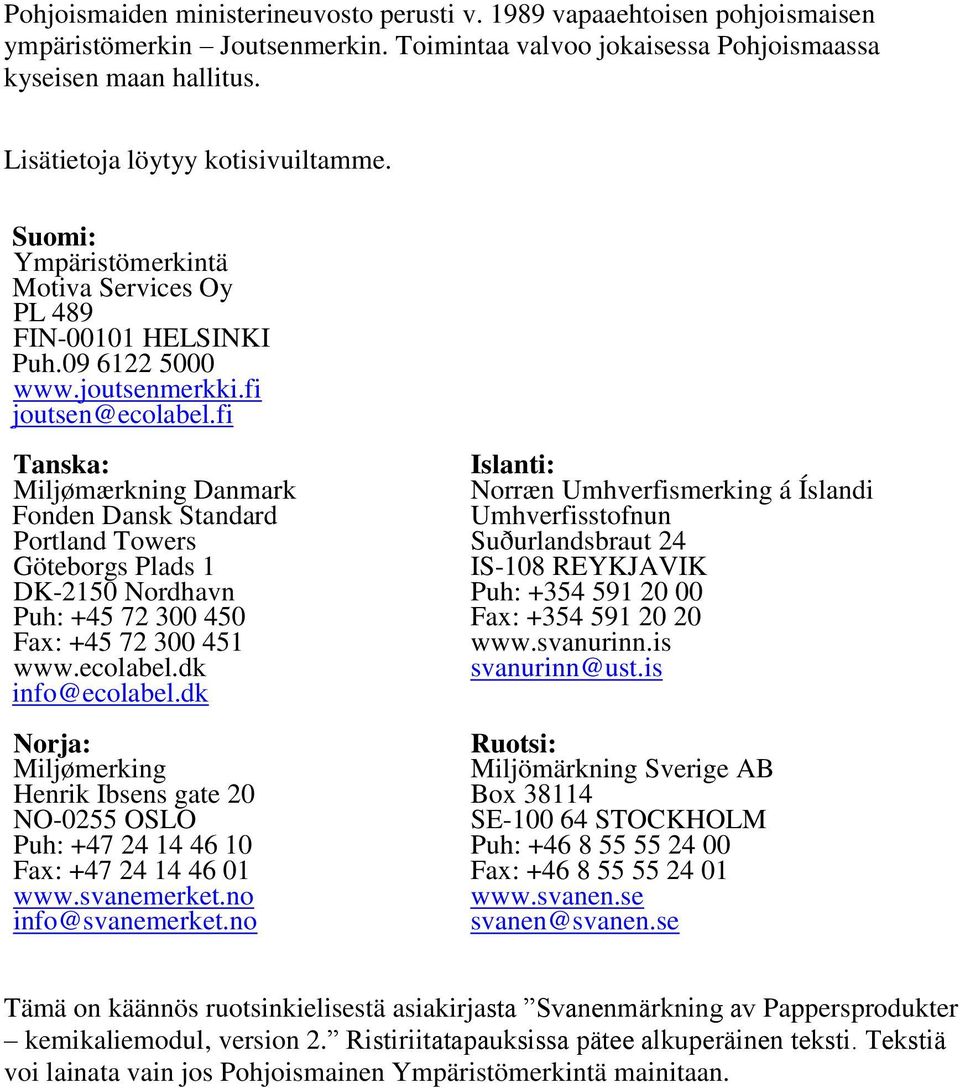 Pohjoismaiden ministerineuvosto perusti v. 1989 vapaaehtoisen pohjoismaisen ympäristömerkin – Joutsenmerkin. Toimintaa valvoo jokaisessa Pohjoismaassa kyseisen maan hallitus.

Lisätietoja löytyy kotisivuiltamme.

Suomi:
Ympäristömerkintä
Motiva Services Oy
PL 489
FIN-00101 HELSINKI
Puh.09 6122 5000
www.joutsenmerkki.fi
joutsen@ecolabel.fi

Tanska:
Miljømærkning Danmark
Fonden Dansk Standard
Portland Towers
Göteborgs Plads 1
DK-2150 Nordhavn
Puh: +45 72 300 450
Fax: +45 72 300 451
www.ecolabel.dk
info@ecolabel.dk

Norja:
Miljømerking
Henrik Ibsens gate 20
NO-0255 OSLO
Puh: +47 24 14 46 10
Fax: +47 24 14 46 01
www.svanemerket.no
info@svanemerket.no

Islanti:
Norræn Umhverfismerking á Íslandi
Umhverfisstofnun
Suðurlandsbraut 24
IS-108 REYKJAVIK
Puh: +354 591 20 00
Fax: +354 591 20 20
www.svanurinn.is
svanurinn@ust.is

Ruotsi:
Miljömärkning Sverige AB
Box 38114
SE-100 64 STOCKHOLM
Puh: +46 8 55 55 24 00
Fax: +46 8 55 55 24 01
www.svanen.se
svanen@svanen.se

Tämä on käännös ruotsinkielisestä asiakirjasta ”Svanenmärkning av Pappersprodukter – kemikaliemodul, version 2.” Ristiriitatapauksissa pätee alkuperäinen teksti. Tekstiä voi lainata vain jos Pohjoismainen Ympäristömerkintä mainitaan.